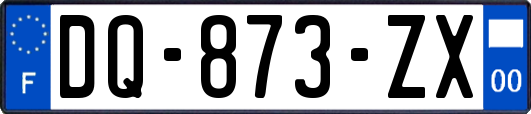 F
DQ-873-ZX
00